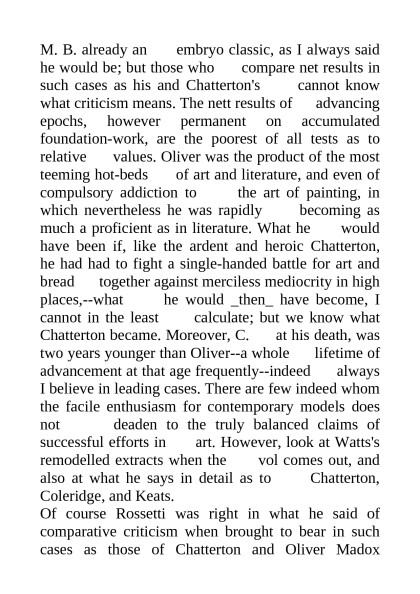 M. B. already an embryo classic, as I always said he would be; but those who compare net results in such cases as his and Chatterton's cannot know what criticism means. The nett results of advancing epochs, however permanent on accumulated foundation-work, are the poorest of all tests as to relative values. Oliver was the product of the most teeming hot-beds of art and literature, and even of compulsory addiction to the art of painting, in which nevertheless he was rapidly becoming as much a proficient as in literature. What he would have been if, like the ardent and heroic Chatterton, he had had to fight a single-handed battle for art and bread together against merciless mediocrity in high places,--what he would _then_ have become, I cannot in the least calculate; but we know what Chatterton became. Moreover, C. at his death, was two years younger than Oliver--a whole lifetime of advancement at that age frequently--indeed always I believe in leading cases. There are few indeed whom the facile enthusiasm for contemporary models does not deaden to the truly balanced claims of successful efforts in art. However, look at Watts's remodelled extracts when the vol comes out, and also at what he says in detail as to Chatterton, Coleridge, and Keats.
Of course Rossetti was right in what he said of comparative criticism when brought to bear in such cases as those of Chatterton and Oliver Madox